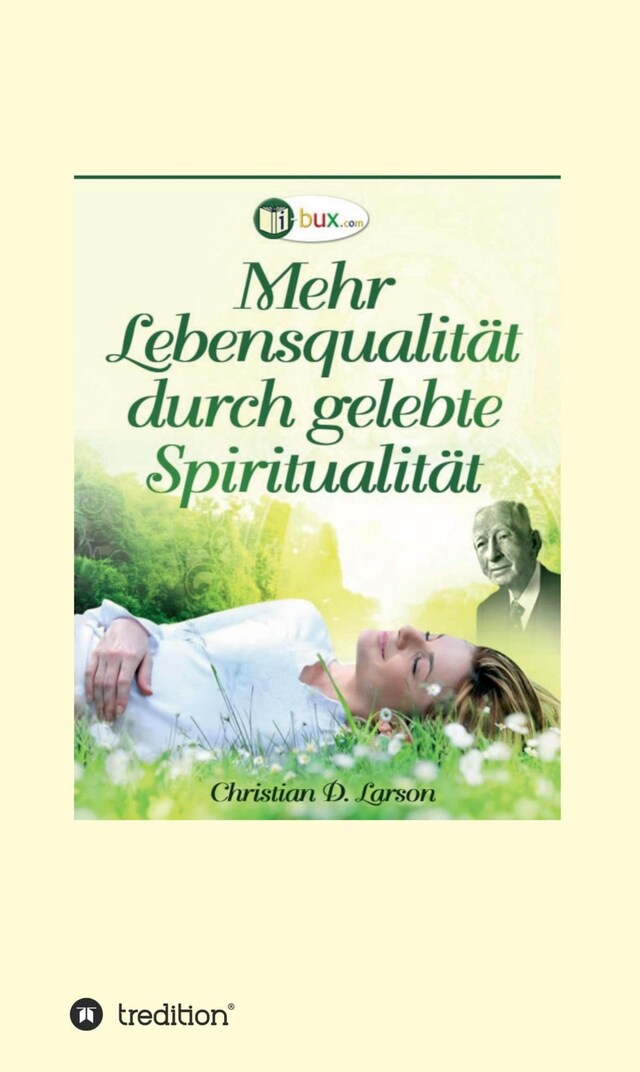 i-bux.com

Mehr Lebensqualität durch gelebte Spiritualität

Christian D. Larson

tredition®